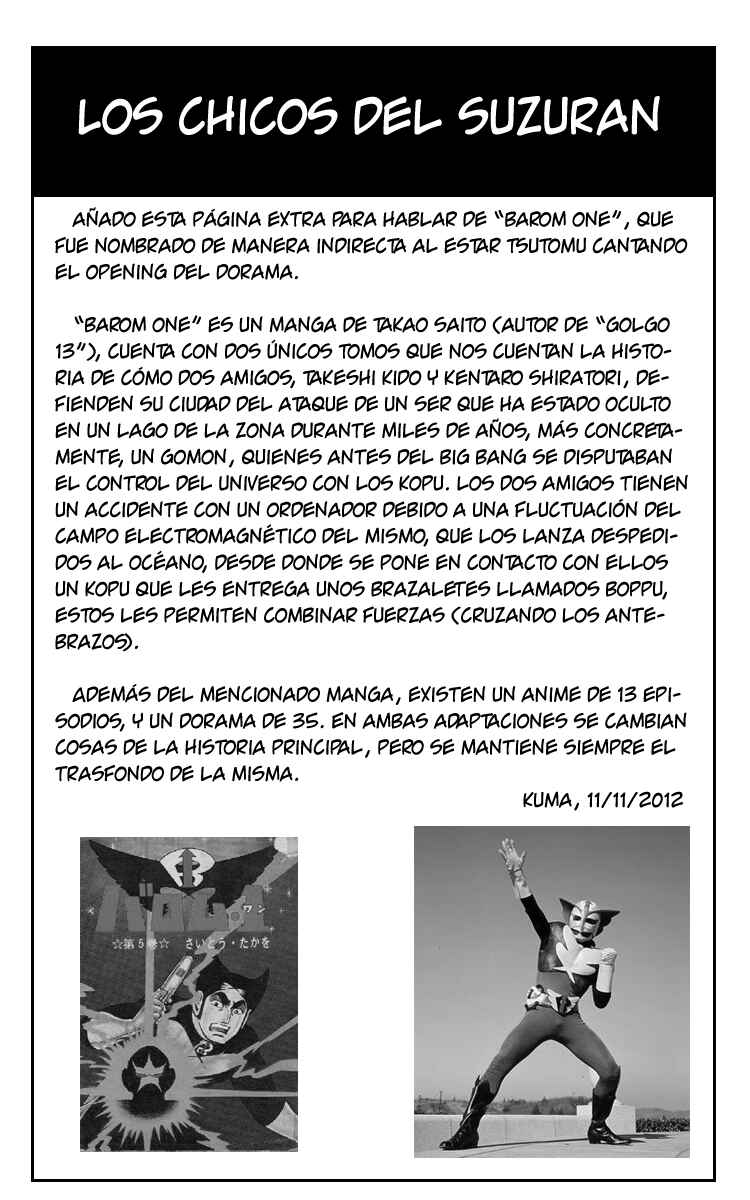 LOS CHICOS DEL SUZURAN

AÑADO ESTA PÁGINA EXTRA PARA HABLAR DE "BAROM ONE", QUE FUE NOMBRADO DE MANERA INDIRECTA AL ESTAR TSUTOMU CANTANDO EL OPENING DEL DORAMA.

"BAROM ONE" ES UN MANGA DE TAKAO SAITO (AUTOR DE "GOLGO 13"), CUENTA CON DOS ÚNICOS TOMOS QUE NOS CUENTAN LA HISTORIA DE CÓMO DOS AMIGOS, TAKESHI KIDO Y KENTARO SHIRATORI, DEFIENDEN SU CIUDAD DEL ATAQUE DE UN SER QUE HA ESTADO OCULTO EN UN LAGO DE LA ZONA DURANTE MILES DE AÑOS, MÁS CONCRETAMENTE, UN GOMON, QUIENES ANTES DEL BIG BANG SE DISPUTABAN EL CONTROL DEL UNIVERSO CON LOS KOPU. LOS DOS AMIGOS TIENEN UN ACCIDENTE CON UN ORDENADOR DEBIDO A UNA FLUCTUACIÓN DEL CAMPO ELECTROMAGNÉTICO DEL MISMO, QUE LOS LANZA DESPEDIDOS AL OCÉANO, DESDE DONDE SE PONE EN CONTACTO CON ELLOS UN KOPU QUE LES ENTREGA UNOS BRAZALETES LLAMADOS BOPPU, ESTOS LES PERMITEN COMBINAR FUERZAS (CRUZANDO LOS ANTEBRAZOS).

ADEMÁS DEL MENCIONADO MANGA, EXISTEN UN ANIME DE 13 EPISODIOS, Y UN DORAMA DE 35. EN AMBAS ADAPTACIONES SE CAMBIAN COSAS DE LA HISTORIA PRINCIPAL, PERO SE MANTIENE SIEMPRE EL TRASFONDO DE LA MISMA.

KUMA, 11/11/2012

ワン
☆第5巻☆ さいとう・たかを